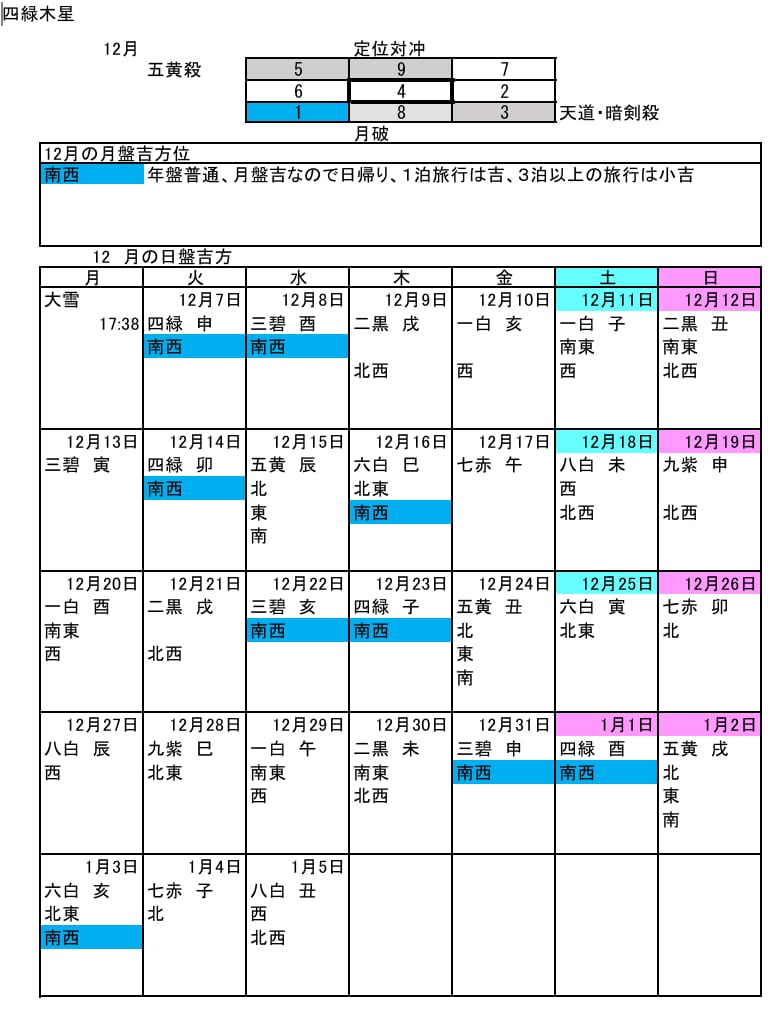 四緑木星

12月　定位対冲

五黄殺

| 5 | 9 | 7 |
|---|---|---|
| 6 | 4 | 2 |
| 1 | 8 | 3 |

天道・暗剣殺

月破

12月の月盤吉方位

南西　年盤普通、月盤吉なので日帰り、1泊旅行は吉、3泊以上の旅行は小吉

12　月の日盤吉方

| 月 | 火 | 水 | 木 | 金 | 土 | 日 |
|---|---|---|---|---|---|---|
| 大雪 17:38 | 12月7日 四緑　申 南西 | 12月8日 三碧　酉 南西 | 12月9日 二黒　戌 北西 | 12月10日 一白　亥 西 | 12月11日 一白　子 南東 西 | 12月12日 二黒　丑 南東 北西 |
| 12月13日 三碧　寅 | 12月14日 四緑　卯 南西 | 12月15日 五黄　辰 北 東 南 | 12月16日 六白　巳 北東 南西 | 12月17日 七赤　午 | 12月18日 八白　未 西 北西 | 12月19日 九紫　申 北西 |
| 12月20日 一白　酉 南東 西 | 12月21日 二黒　戌 北西 | 12月22日 三碧　亥 南西 | 12月23日 四緑　子 南西 | 12月24日 五黄　丑 北 東 南 | 12月25日 六白　寅 北東 | 12月26日 七赤　卯 北 |
| 12月27日 八白　辰 西 | 12月28日 九紫　巳 北東 | 12月29日 一白　午 南東 西 | 12月30日 二黒　未 南東 北西 | 12月31日 三碧　申 南西 | 1月1日 四緑　酉 南西 | 1月2日 五黄　戌 北 東 南 |
| 1月3日 六白　亥 北東 南西 | 1月4日 七赤　子 北 | 1月5日 八白　丑 西 北西 | | | | |